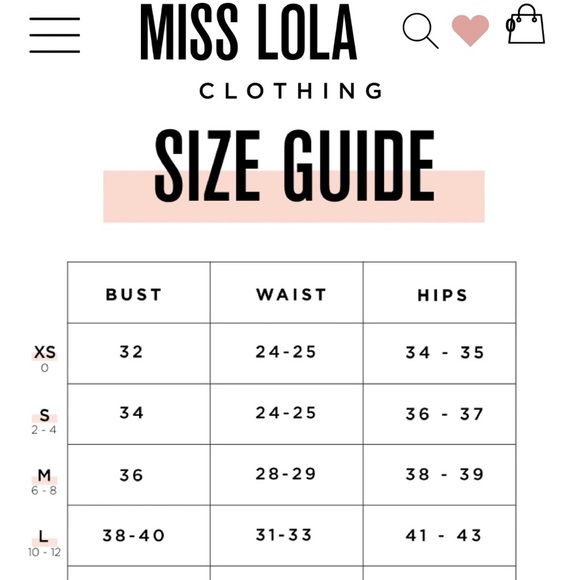 MISS LOLA
CLOTHING

0

SIZE GUIDE

| | BUST | WAIST | HIPS |
|---|---|---|---|
| XS 0 | 32 | 24-25 | 34 - 35 |
| S 2 - 4 | 34 | 24-25 | 36 - 37 |
| M 6 - 8 | 36 | 28-29 | 38 - 39 |
| L 10 - 12 | 38-40 | 31-33 | 41 - 43 |